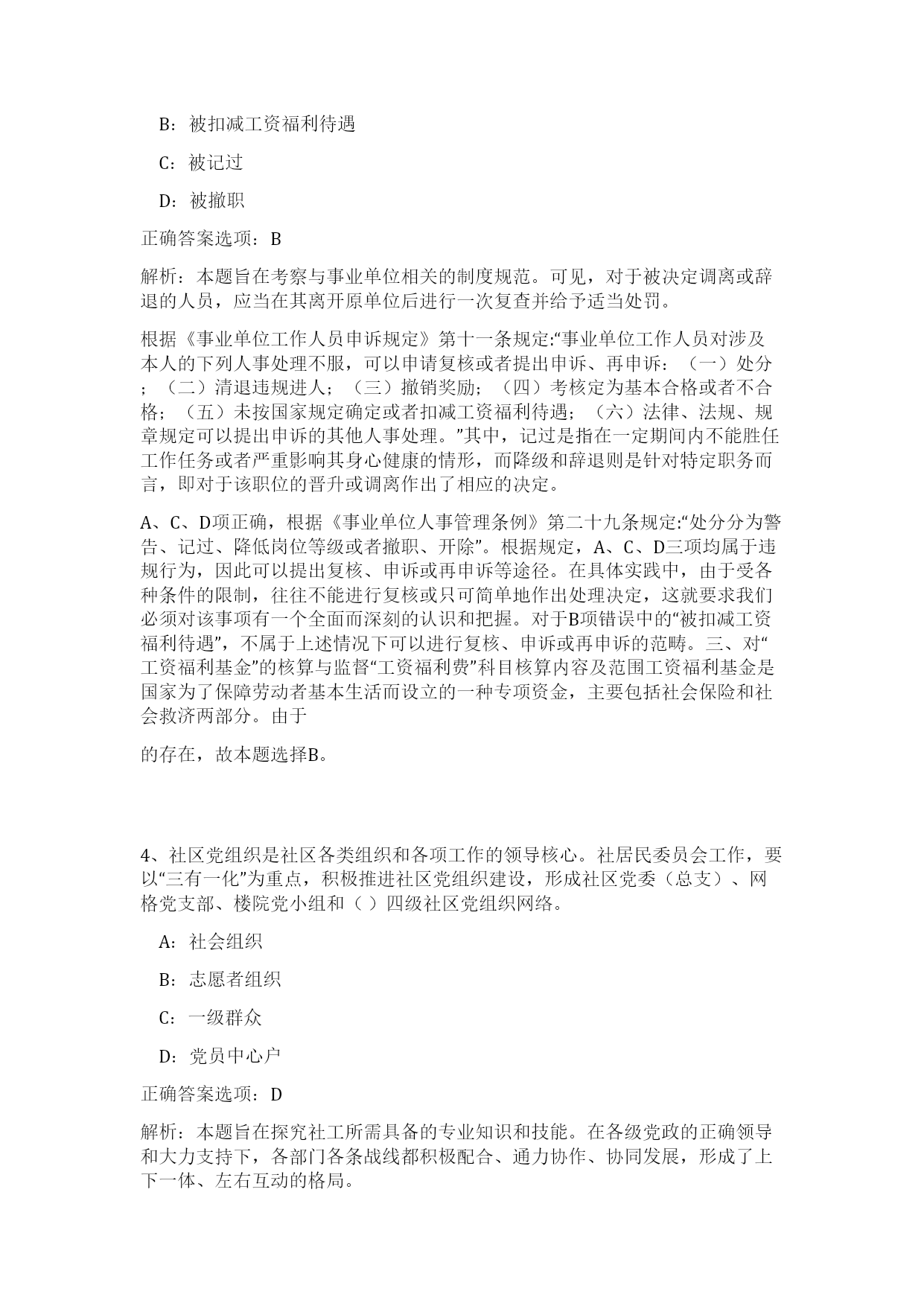 B：被扣减工资福利待遇

C：被记过

D：被撤职

正确答案选项：B

解析：本题旨在考察与事业单位相关的制度规范。可见，对于被决定调离或辞退的人员，应当在其离开原单位后进行一次复查并给予适当处罚。

根据《事业单位工作人员申诉规定》第十一条规定:“事业单位工作人员对涉及本人的下列人事处理不服，可以申请复核或者提出申诉、再申诉：（一）处分；（二）清退违规进人；（三）撤销奖励；（四）考核定为基本合格或者不合格；（五）未按国家规定确定或者扣减工资福利待遇；（六）法律、法规、规章规定可以提出申诉的其他人事处理。”其中，记过是指在一定期间内不能胜任工作任务或者严重影响其身心健康的情形，而降级和辞退则是针对特定职务而言，即对于该职位的晋升或调离作出了相应的决定。

A、C、D项正确，根据《事业单位人事管理条例》第二十九条规定:“处分分为警告、记过、降低岗位等级或者撤职、开除”。根据规定，A、C、D三项均属于违规行为，因此可以提出复核、申诉或再申诉等途径。在具体实践中，由于受各种条件的限制，往往不能进行复核或只可简单地作出处理决定，这就要求我们必须对该事项有一个全面而深刻的认识和把握。对于B项错误中的“被扣减工资福利待遇”，不属于上述情况下可以进行复核、申诉或再申诉的范畴。三、对“工资福利基金”的核算与监督“工资福利费”科目核算内容及范围工资福利基金是国家为了保障劳动者基本生活而设立的一种专项资金，主要包括社会保险和社会救济两部分。由于

的存在，故本题选择B。

4、社区党组织是社区各类组织和各项工作的领导核心。社居民委员会工作，要以“三有一化”为重点，积极推进社区党组织建设，形成社区党委（总支）、网格党支部、楼院党小组和（ ）四级社区党组织网络。

A：社会组织

B：志愿者组织

C：一级群众

D：党员中心户

正确答案选项：D

解析：本题旨在探究社工所需具备的专业知识和技能。在各级党政的正确领导和大力支持下，各部门各条战线都积极配合、通力协作、协同发展，形成了上下一体、左右互动的格局。